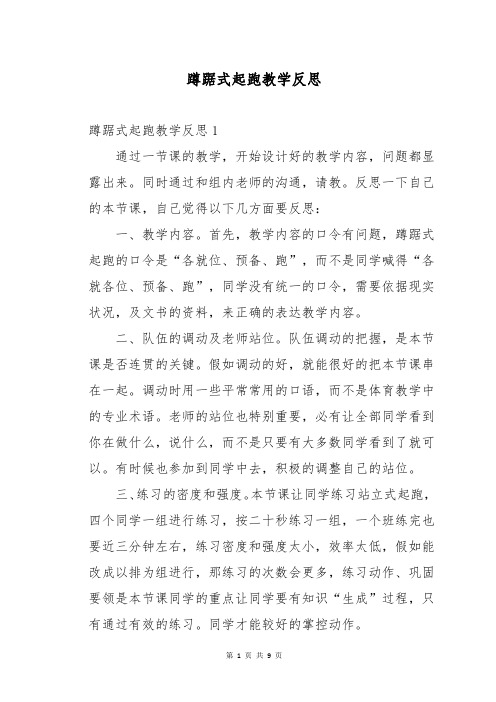 蹲踞式起跑教学反思

蹲踞式起跑教学反思1

通过一节课的教学，开始设计好的教学内容，问题都显露出来。同时通过和组内老师的沟通，请教。反思一下自己的本节课，自己觉得以下几方面要反思：

一、教学内容。首先，教学内容的口令有问题，蹲踞式起跑的口令是“各就位、预备、跑”，而不是同学喊得“各就各位、预备、跑”，同学没有统一的口令，需要依据现实状况，及文书的资料，来正确的表达教学内容。

二、队伍的调动及老师站位。队伍调动的把握，是本节课是否连贯的关键。假如调动的好，就能很好的把本节课串在一起。调动时用一些平常常用的口语，而不是体育教学中的专业术语。老师的站位也特别重要，必有让全部同学看到你在做什么，说什么，而不是只要有大多数同学看到了就可以。有时候也参加到同学中去，积极的调整自己的站位。

三、练习的密度和强度。本节课让同学练习站立式起跑，四个同学一组进行练习，按二十秒练习一组，一个班练完也要近三分钟左右，练习密度和强度太小，效率太低，假如能改成以排为组进行，那练习的次数会更多，练习动作、巩固要领是本节课同学的重点让同学要有知识“生成”过程，只有通过有效的练习。同学才能较好的掌控动作。

第 1 页 共 9 页